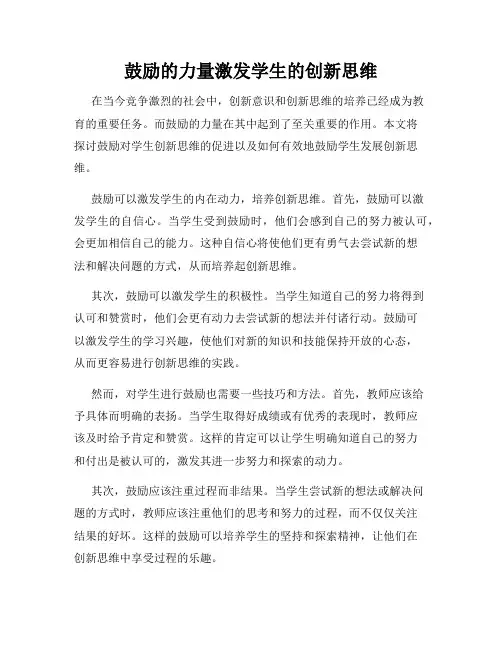 鼓励的力量激发学生的创新思维

在当今竞争激烈的社会中，创新意识和创新思维的培养已经成为教育的重要任务。而鼓励的力量在其中起到了至关重要的作用。本文将探讨鼓励对学生创新思维的促进以及如何有效地鼓励学生发展创新思维。

鼓励可以激发学生的内在动力，培养创新思维。首先，鼓励可以激发学生的自信心。当学生受到鼓励时，他们会感到自己的努力被认可，会更加相信自己的能力。这种自信心将使他们更有勇气去尝试新的想法和解决问题的方式，从而培养起创新思维。

其次，鼓励可以激发学生的积极性。当学生知道自己的努力将得到认可和赞赏时，他们会更有动力去尝试新的想法并付诸行动。鼓励可以激发学生的学习兴趣，使他们对新的知识和技能保持开放的心态，从而更容易进行创新思维的实践。

然而，对学生进行鼓励也需要一些技巧和方法。首先，教师应该给予具体而明确的表扬。当学生取得好成绩或有优秀的表现时，教师应该及时给予肯定和赞赏。这样的肯定可以让学生明确知道自己的努力和付出是被认可的，激发其进一步努力和探索的动力。

其次，鼓励应该注重过程而非结果。当学生尝试新的想法或解决问题的方式时，教师应该注重他们的思考和努力的过程，而不仅仅关注结果的好坏。这样的鼓励可以培养学生的坚持和探索精神，让他们在创新思维中享受过程的乐趣。